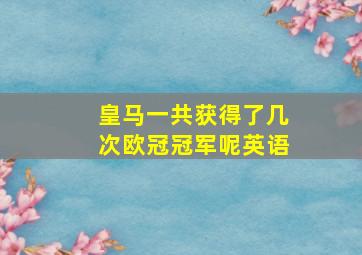 皇马一共获得了几次欧冠冠军呢英语